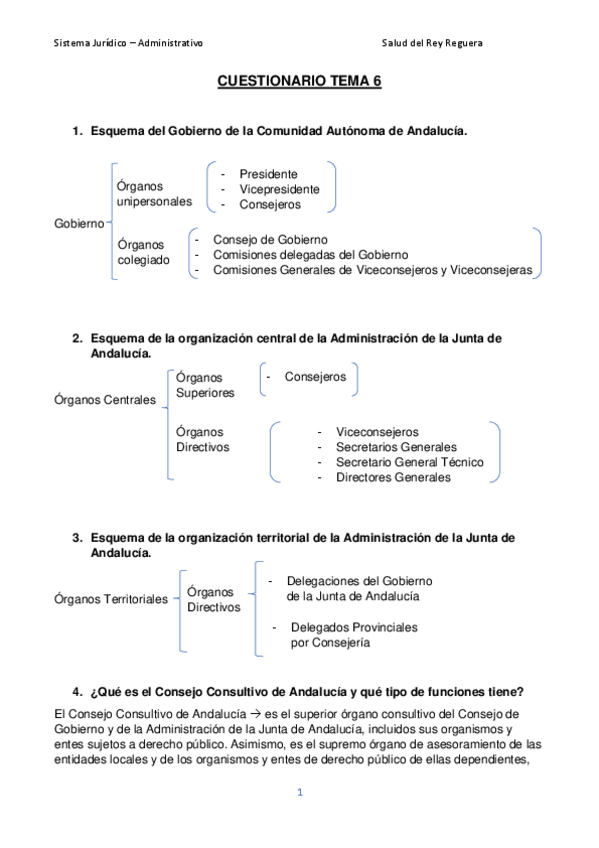 Sistema Jurídico – Administrativo

Salud del Rey Reguera

CUESTIONARIO TEMA 6

1. Esquema del Gobierno de la Comunidad Autónoma de Andalucía.

Gobierno

Órganos unipersonales

- Presidente
- Vicepresidente
- Consejeros

Órganos colegiado

- Consejo de Gobierno
- Comisiones delegadas del Gobierno
- Comisiones Generales de Viceconsejeros y Viceconsejeras

2. Esquema de la organización central de la Administración de la Junta de Andalucía.

Órganos Centrales

Órganos Superiores

- Consejeros

Órganos Directivos

- Viceconsejeros
- Secretarios Generales
- Secretario General Técnico
- Directores Generales

3. Esquema de la organización territorial de la Administración de la Junta de Andalucía.

Órganos Territoriales

Órganos Directivos

- Delegaciones del Gobierno de la Junta de Andalucía

- Delegados Provinciales por Consejería

4. ¿Qué es el Consejo Consultivo de Andalucía y qué tipo de funciones tiene?

El Consejo Consultivo de Andalucía → es el superior órgano consultivo del Consejo de Gobierno y de la Administración de la Junta de Andalucía, incluidos sus organismos y entes sujetos a derecho público. Asimismo, es el supremo órgano de asesoramiento de las entidades locales y de los organismos y entes de derecho público de ellas dependientes,

1